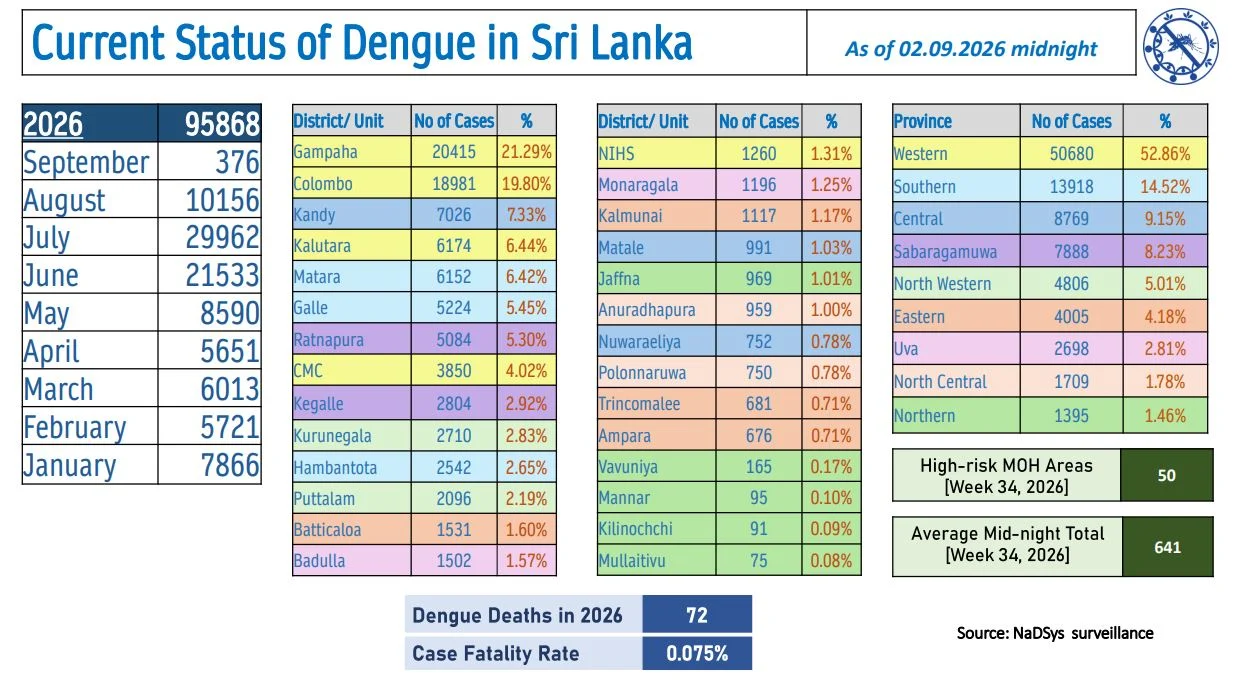 Current Status of Dengue in Sri Lanka

As of 02.09.2026 midnight

| 2026 | 95868 |
|---|---|
| September | 376 |
| August | 10156 |
| July | 29962 |
| June | 21533 |
| May | 8590 |
| April | 5651 |
| March | 6013 |
| February | 5721 |
| January | 7866 |

| District/ Unit | No of Cases | % |
|---|---|---|
| Gampaha | 20415 | 21.29% |
| Colombo | 18981 | 19.80% |
| Kandy | 7026 | 7.33% |
| Kalutara | 6174 | 6.44% |
| Matara | 6152 | 6.42% |
| Galle | 5224 | 5.45% |
| Ratnapura | 5084 | 5.30% |
| CMC | 3850 | 4.02% |
| Kegalle | 2804 | 2.92% |
| Kurunegala | 2710 | 2.83% |
| Hambantota | 2542 | 2.65% |
| Puttalam | 2096 | 2.19% |
| Batticaloa | 1531 | 1.60% |
| Badulla | 1502 | 1.57% |

| District/ Unit | No of Cases | % |
|---|---|---|
| NIHS | 1260 | 1.31% |
| Monaragala | 1196 | 1.25% |
| Kalmunai | 1117 | 1.17% |
| Matale | 991 | 1.03% |
| Jaffna | 969 | 1.01% |
| Anuradhapura | 959 | 1.00% |
| Nuwaraeliya | 752 | 0.78% |
| Polonnaruwa | 750 | 0.78% |
| Trincomalee | 681 | 0.71% |
| Ampara | 676 | 0.71% |
| Vavuniya | 165 | 0.17% |
| Mannar | 95 | 0.10% |
| Kilinochchi | 91 | 0.09% |
| Mullaitivu | 75 | 0.08% |

| Province | No of Cases | % |
|---|---|---|
| Western | 50680 | 52.86% |
| Southern | 13918 | 14.52% |
| Central | 8769 | 9.15% |
| Sabaragamuwa | 7888 | 8.23% |
| North Western | 4806 | 5.01% |
| Eastern | 4005 | 4.18% |
| Uva | 2698 | 2.81% |
| North Central | 1709 | 1.78% |
| Northern | 1395 | 1.46% |

| High-risk MOH Areas [Week 34, 2026] | 50 |
|---|---|

| Average Mid-night Total [Week 34, 2026] | 641 |
|---|---|

| Dengue Deaths in 2026 | 72 |
|---|---|
| Case Fatality Rate | 0.075% |

Source: NaDSys surveillance